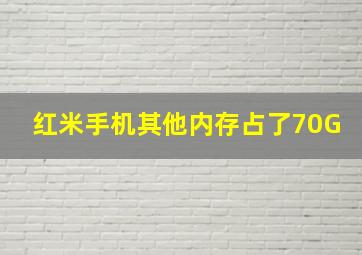 红米手机其他内存占了70G